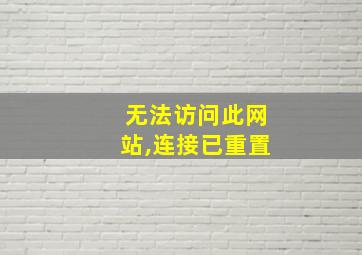 无法访问此网站,连接已重置